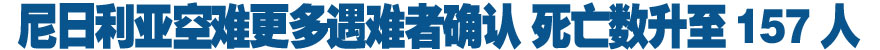 尼日利亚空难更多遇难者确认 死亡数升至 157 人